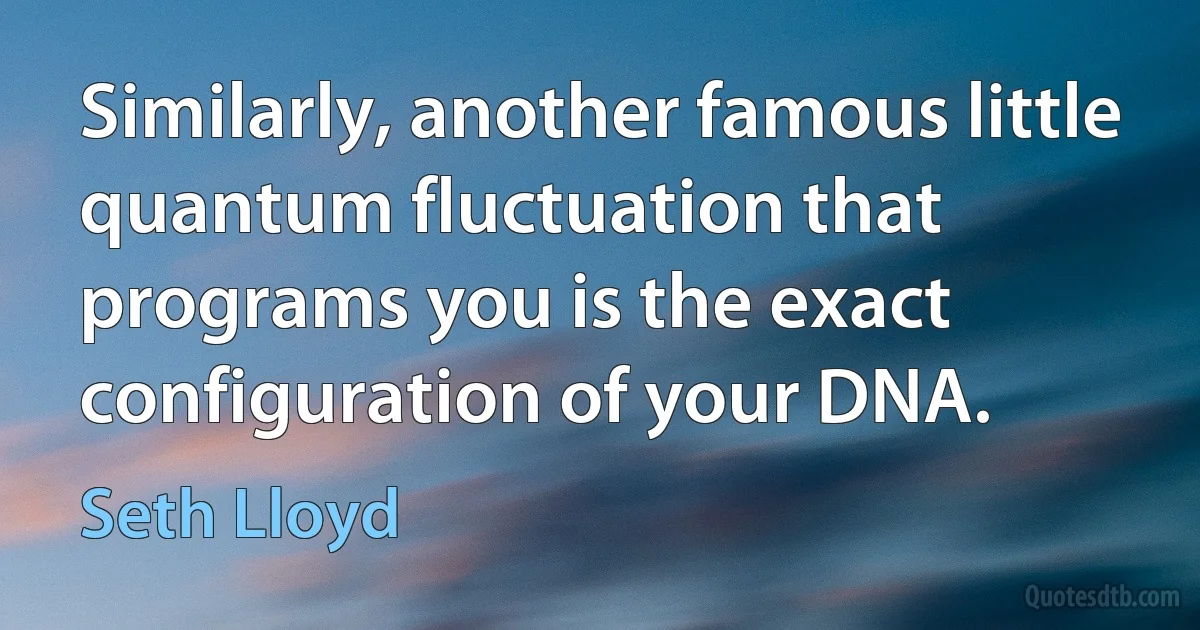 Similarly, another famous little quantum fluctuation that programs you is the exact configuration of your DNA.

Seth Lloyd

Quotesdtb.com